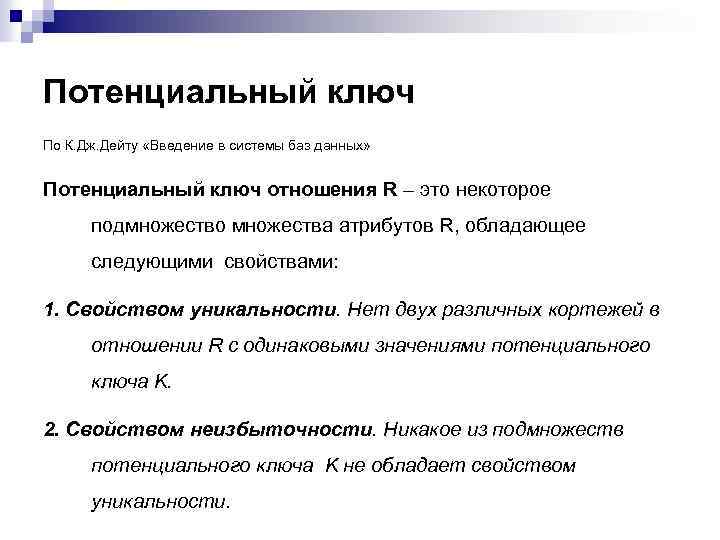 Потенциальный ключ

По К.Дж.Дейту «Введение в системы баз данных»

Потенциальный ключ отношения R – это некоторое подмножество множества атрибутов R, обладающее следующими свойствами:

1. Свойством уникальности. Нет двух различных кортежей в отношении R с одинаковыми значениями потенциального ключа K.

2. Свойством неизбыточности. Никакое из подмножеств потенциального ключа K не обладает свойством уникальности.